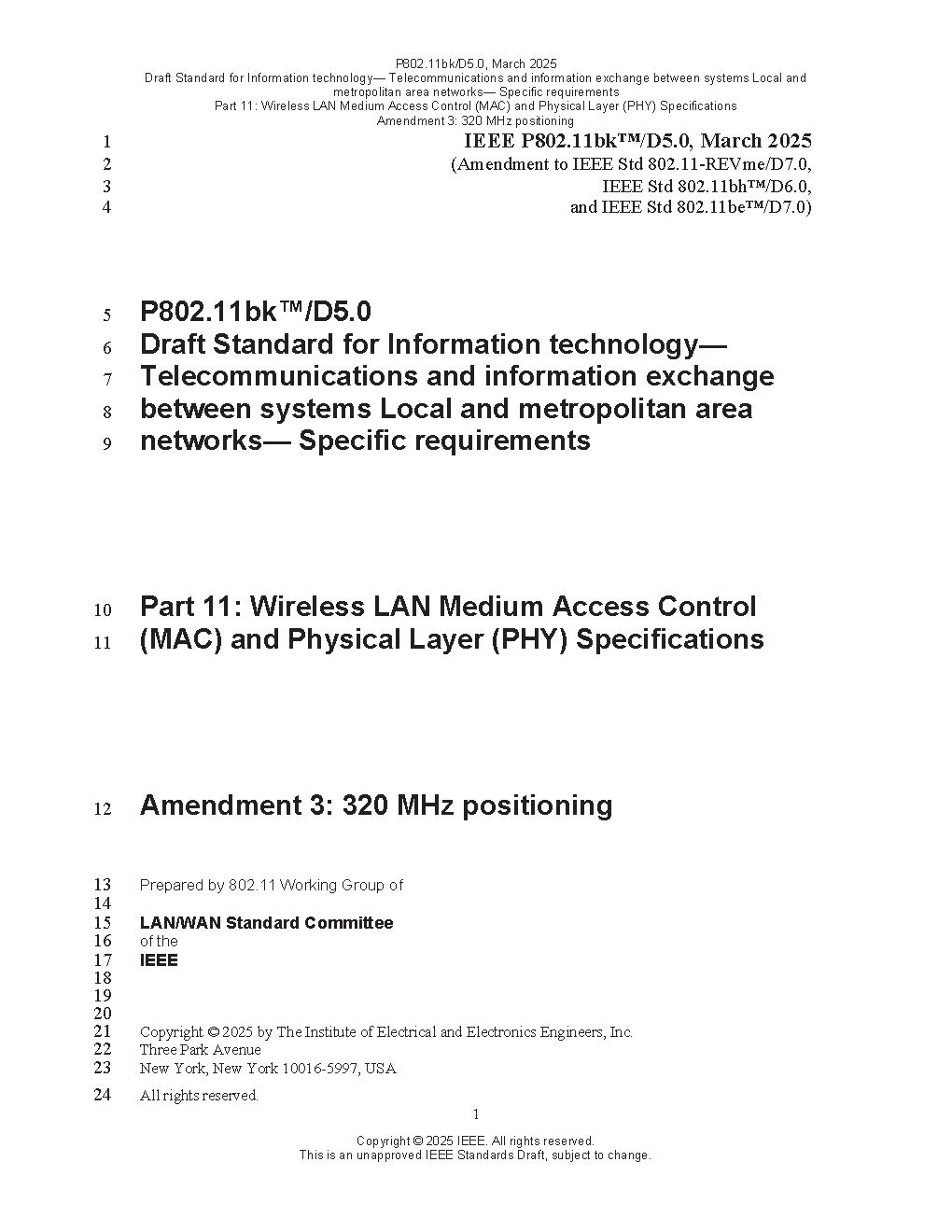 P802.11bk/D5.0, March 2025
Draft Standard for Information technology— Telecommunications and information exchange between systems Local and metropolitan area networks— Specific requirements
Part 11: Wireless LAN Medium Access Control (MAC) and Physical Layer (PHY) Specifications
Amendment 3: 320 MHz positioning

1 IEEE P802.11bk™/D5.0, March 2025
2 (Amendment to IEEE Std 802.11-REVme/D7.0,
3 IEEE Std 802.11bh™/D6.0,
4 and IEEE Std 802.11be™/D7.0)

5 P802.11bk™/D5.0
6 Draft Standard for Information technology—
7 Telecommunications and information exchange
8 between systems Local and metropolitan area
9 networks— Specific requirements

10 Part 11: Wireless LAN Medium Access Control
11 (MAC) and Physical Layer (PHY) Specifications

12 Amendment 3: 320 MHz positioning

13 Prepared by 802.11 Working Group of
14
15 LAN/WAN Standard Committee
16 of the
17 IEEE
18
19
20
21 Copyright © 2025 by The Institute of Electrical and Electronics Engineers, Inc.
22 Three Park Avenue
23 New York, New York 10016-5997, USA
24 All rights reserved.

1

Copyright © 2025 IEEE. All rights reserved.
This is an unapproved IEEE Standards Draft, subject to change.